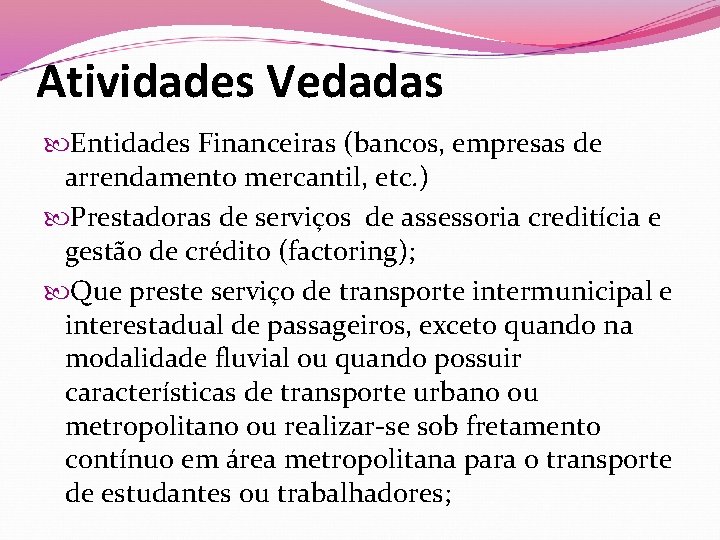 Atividades Vedadas

Entidades Financeiras (bancos, empresas de arrendamento mercantil, etc.)

Prestadoras de serviços de assessoria creditícia e gestão de crédito (factoring);

Que preste serviço de transporte intermunicipal e interestadual de passageiros, exceto quando na modalidade fluvial ou quando possuir características de transporte urbano ou metropolitano ou realizar-se sob fretamento contínuo em área metropolitana para o transporte de estudantes ou trabalhadores;